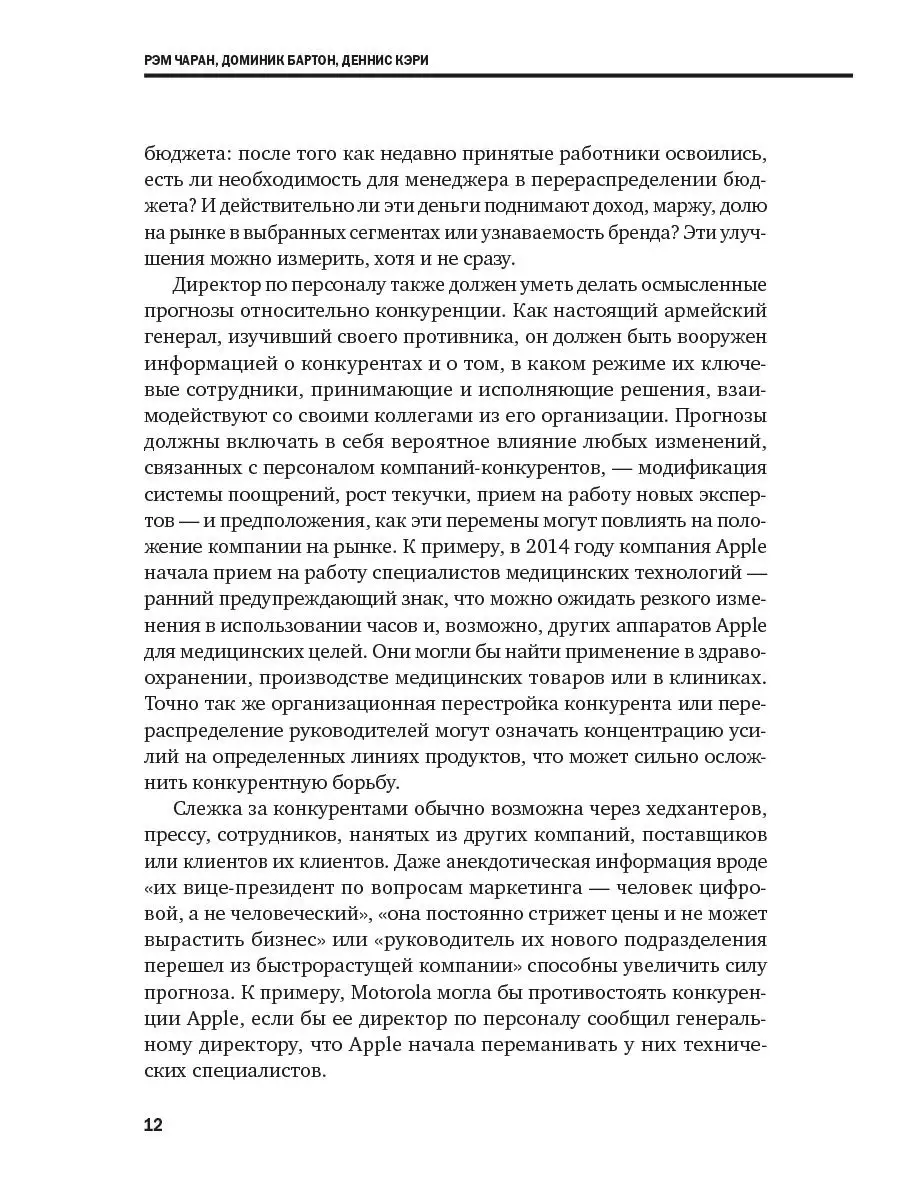 РЭМ ЧАРАН, ДОМИНИК БАРТОН, ДЕННИС КЭРИ

бюджета: после того как недавно принятые работники освоились, есть ли необходимость для менеджера в перераспределении бюджета? И действительно ли эти деньги поднимают доход, маржу, долю на рынке в выбранных сегментах или узнаваемость бренда? Эти улучшения можно измерить, хотя и не сразу.

Директор по персоналу также должен уметь делать осмысленные прогнозы относительно конкуренции. Как настоящий армейский генерал, изучивший своего противника, он должен быть вооружен информацией о конкурентах и о том, в каком режиме их ключевые сотрудники, принимающие и исполняющие решения, взаимодействуют со своими коллегами из его организации. Прогнозы должны включать в себя вероятное влияние любых изменений, связанных с персоналом компаний-конкурентов, — модификация системы поощрений, рост текучки, прием на работу новых экспертов — и предположения, как эти перемены могут повлиять на положение компании на рынке. К примеру, в 2014 году компания Apple начала прием на работу специалистов медицинских технологий — ранний предупреждающий знак, что можно ожидать резкого изменения в использовании часов и, возможно, других аппаратов Apple для медицинских целей. Они могли бы найти применение в здравоохранении, производстве медицинских товаров или в клиниках. Точно так же организационная перестройка конкурента или перераспределение руководителей могут означать концентрацию усилий на определенных линиях продуктов, что может сильно осложнить конкурентную борьбу.

Слежка за конкурентами обычно возможна через хедхантеров, прессу, сотрудников, нанятых из других компаний, поставщиков или клиентов их клиентов. Даже анекдотическая информация вроде «их вице-президент по вопросам маркетинга — человек цифровой, а не человеческий», «она постоянно стрижет цены и не может вырастить бизнес» или «руководитель их нового подразделения перешел из быстрорастущей компании» способны увеличить силу прогноза. К примеру, Motorola могла бы противостоять конкуренции Apple, если бы ее директор по персоналу сообщил генеральному директору, что Apple начала переманивать у них технических специалистов.

12